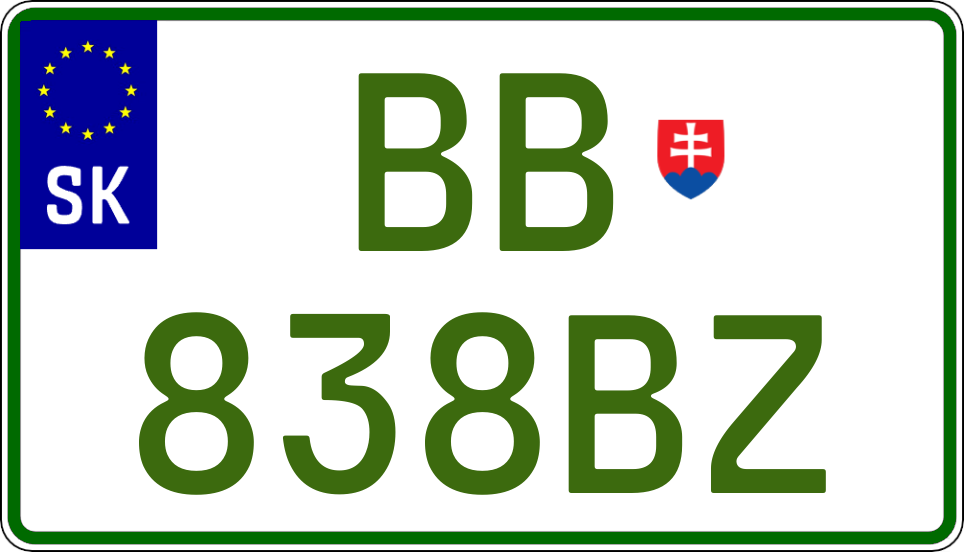 SK

BB

838BZ